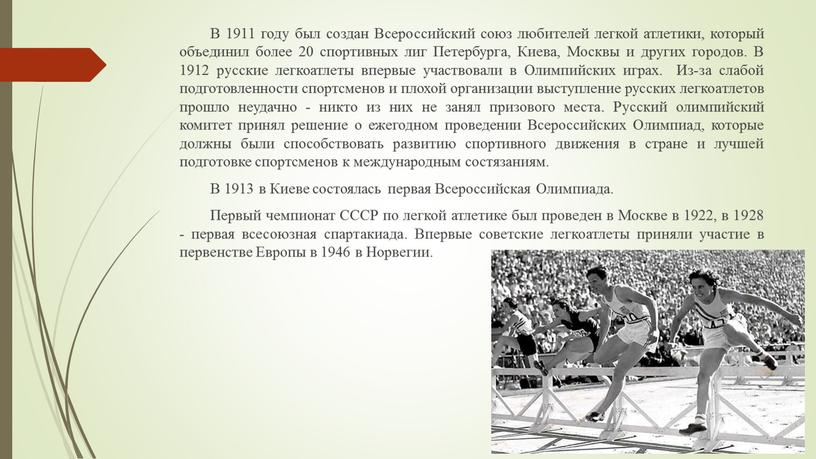 В 1911 году был создан Всероссийский союз любителей легкой атлетики, который объединил более 20 спортивных лиг Петербурга, Киева, Москвы и других городов. В 1912 русские легкоатлеты впервые участвовали в Олимпийских играх. Из-за слабой подготовленности спортсменов и плохой организации выступление русских легкоатлетов прошло неудачно - никто из них не занял призового места. Русский олимпийский комитет принял решение о ежегодном проведении Всероссийских Олимпиад, которые должны были способствовать развитию спортивного движения в стране и лучшей подготовке спортсменов к международным состязаниям.

В 1913 в Киеве состоялась первая Всероссийская Олимпиада.

Первый чемпионат СССР по легкой атлетике был проведен в Москве в 1922, в 1928 - первая всесоюзная спартакиада. Впервые советские легкоатлеты приняли участие в первенстве Европы в 1946 в Норвегии.